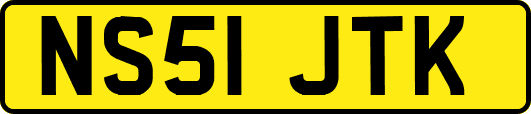 NS51 JTK